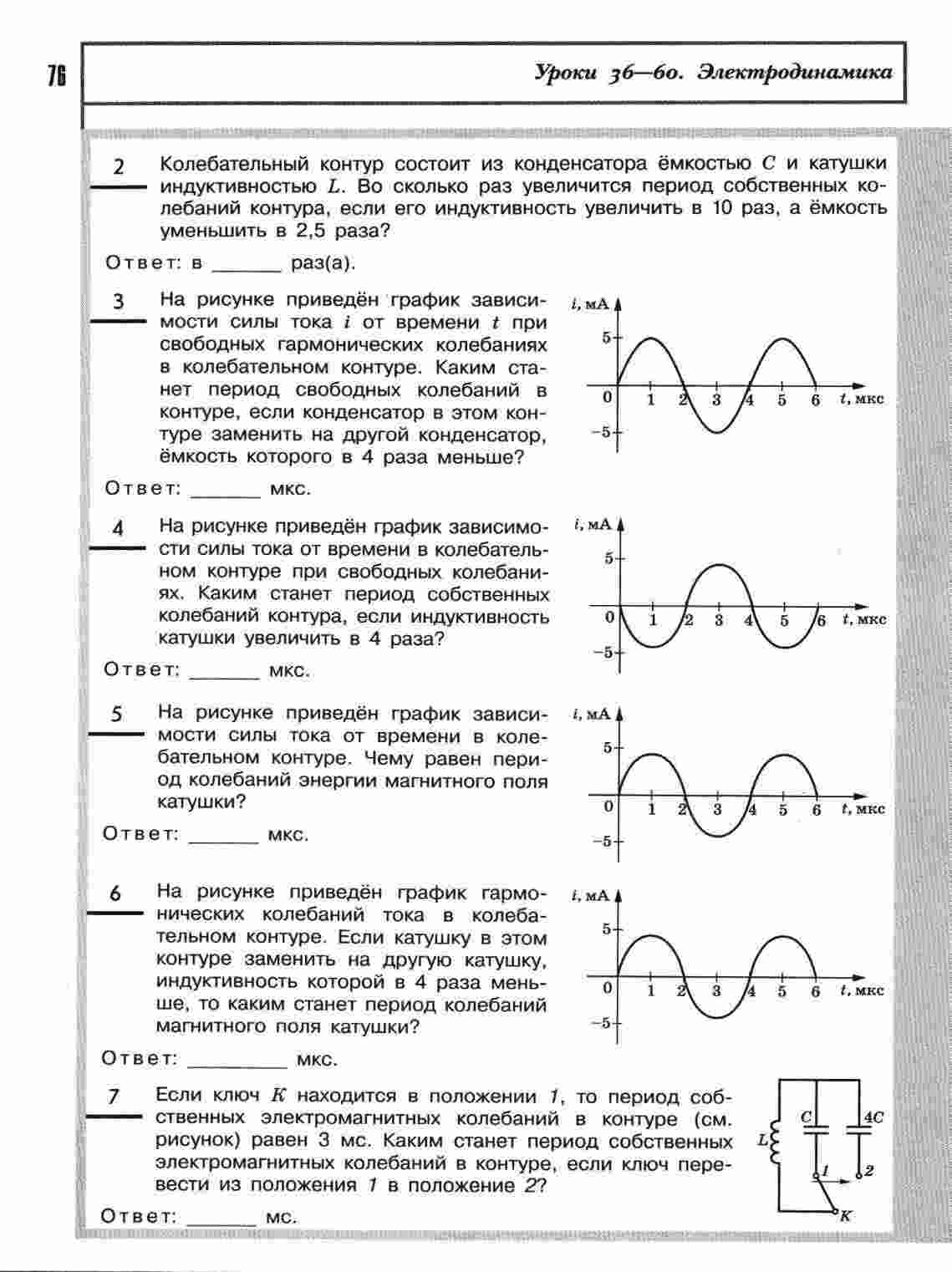 76

Уроки 36—60. Электродинамика

2 Колебательный контур состоит из конденсатора ёмкостью $C$ и катушки индуктивностью $L$. Во сколько раз увеличится период собственных колебаний контура, если его индуктивность увеличить в 10 раз, а ёмкость уменьшить в 2,5 раза?

Ответ: в ______ раз(а).

3 На рисунке приведён график зависимости силы тока $i$ от времени $t$ при свободных гармонических колебаниях в колебательном контуре. Каким станет период свободных колебаний в контуре, если конденсатор в этом контуре заменить на другой конденсатор, ёмкость которого в 4 раза меньше?

$i$, мА
5
0 1 2 3 4 5 6 $t$, мкс
−5

Ответ: ______ мкс.

4 На рисунке приведён график зависимости силы тока от времени в колебательном контуре при свободных колебаниях. Каким станет период собственных колебаний контура, если индуктивность катушки увеличить в 4 раза?

$i$, мА
5
0 1 2 3 4 5 6 $t$, мкс
−5

Ответ: ______ мкс.

5 На рисунке приведён график зависимости силы тока от времени в колебательном контуре. Чему равен период колебаний энергии магнитного поля катушки?

$i$, мА
5
0 1 2 3 4 5 6 $t$, мкс
−5

Ответ: ______ мкс.

6 На рисунке приведён график гармонических колебаний тока в колебательном контуре. Если катушку в этом контуре заменить на другую катушку, индуктивность которой в 4 раза меньше, то каким станет период колебаний магнитного поля катушки?

$i$, мА
5
0 1 2 3 4 5 6 $t$, мкс
−5

Ответ: ________ мкс.

7 Если ключ $K$ находится в положении 1, то период собственных электромагнитных колебаний в контуре (см. рисунок) равен 3 мс. Каким станет период собственных электромагнитных колебаний в контуре, если ключ перевести из положения 1 в положение 2?

$L$ $C$ $4C$ 1 2 $K$

Ответ: ______ мс.